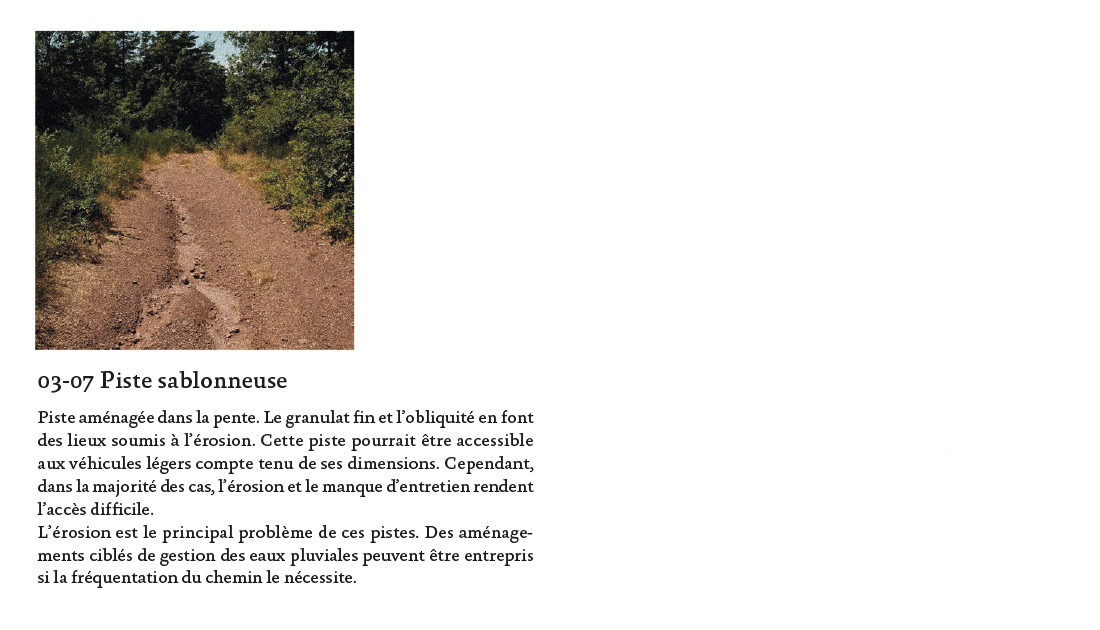 03-07 Piste sablonneuse

Piste aménagée dans la pente. Le granulat fin et l'obliquité en font des lieux soumis à l'érosion. Cette piste pourrait être accessible aux véhicules légers compte tenu de ses dimensions. Cependant, dans la majorité des cas, l'érosion et le manque d'entretien rendent l'accès difficile.
L'érosion est le principal problème de ces pistes. Des aménagements ciblés de gestion des eaux pluviales peuvent être entrepris si la fréquentation du chemin le nécessite.